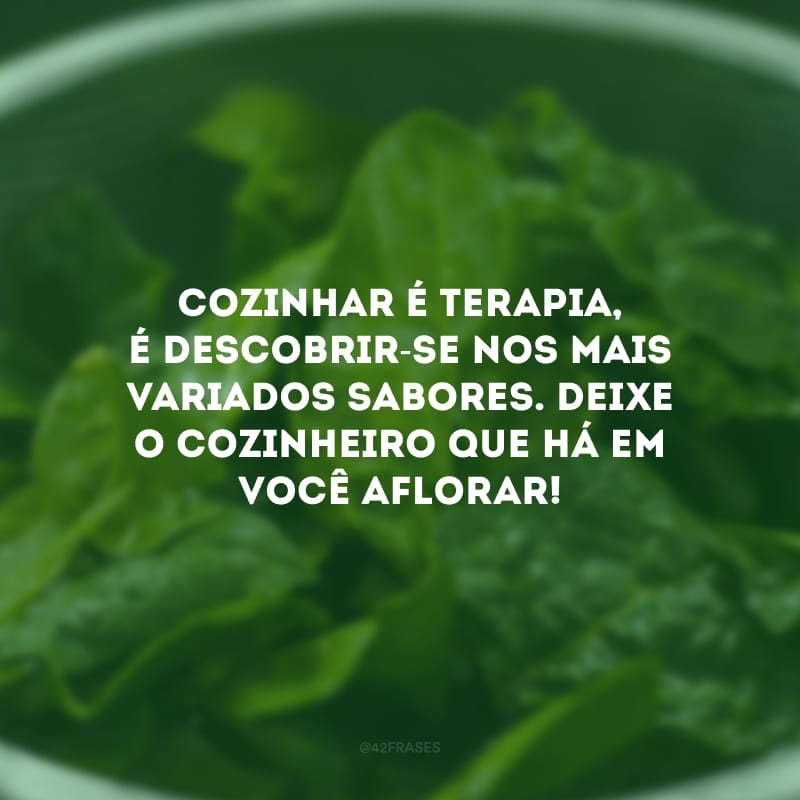 COZINHAR É TERAPIA, É DESCOBRIR-SE NOS MAIS VARIADOS SABORES. DEIXE O COZINHEIRO QUE HÁ EM VOCÊ AFLORAR!

@42FRASES